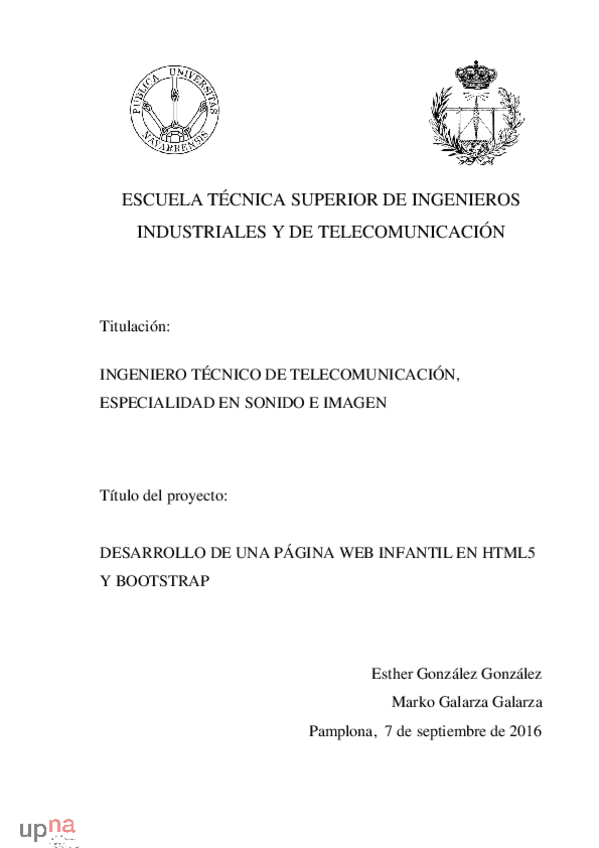 PUBLICA UNIVERSITAS NAVARRENSIS

ESCUELA TÉCNICA SUPERIOR DE INGENIEROS INDUSTRIALES Y DE TELECOMUNICACIÓN

Titulación:

INGENIERO TÉCNICO DE TELECOMUNICACIÓN, ESPECIALIDAD EN SONIDO E IMAGEN

Título del proyecto:

DESARROLLO DE UNA PÁGINA WEB INFANTIL EN HTML5 Y BOOTSTRAP

Esther González González
Marko Galarza Galarza
Pamplona, 7 de septiembre de 2016

upna